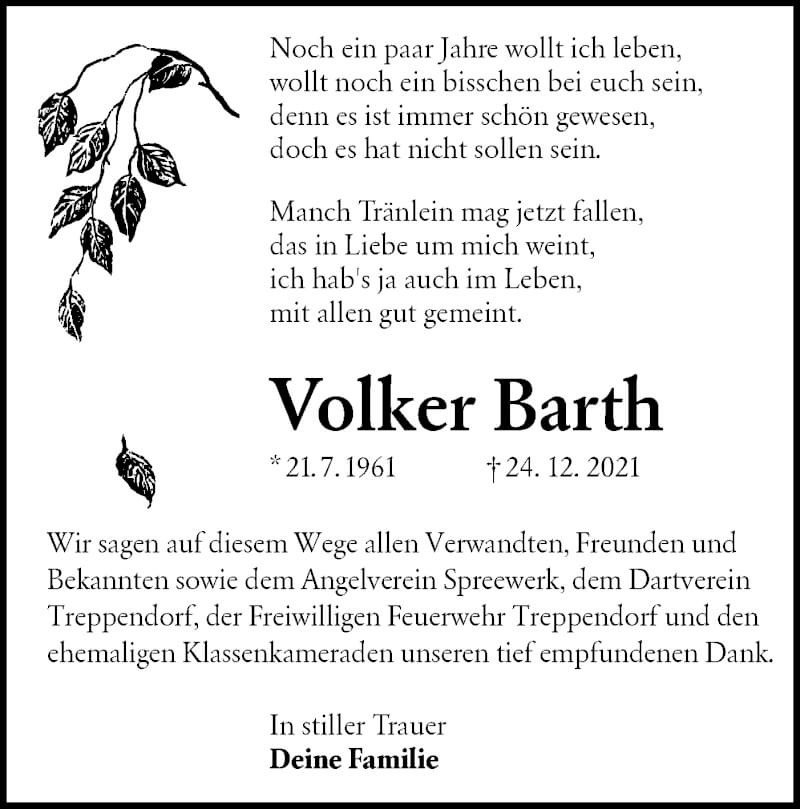 Noch ein paar Jahre wollt ich leben,
wollt noch ein bisschen bei euch sein,
denn es ist immer schön gewesen,
doch es hat nicht sollen sein.

Manch Tränlein mag jetzt fallen,
das in Liebe um mich weint,
ich hab's ja auch im Leben,
mit allen gut gemeint.

Volker Barth

* 21. 7. 1961 † 24. 12. 2021

Wir sagen auf diesem Wege allen Verwandten, Freunden und Bekannten sowie dem Angelverein Spreewerk, dem Dartverein Treppendorf, der Freiwilligen Feuerwehr Treppendorf und den ehemaligen Klassenkameraden unseren tief empfundenen Dank.

In stiller Trauer
Deine Familie